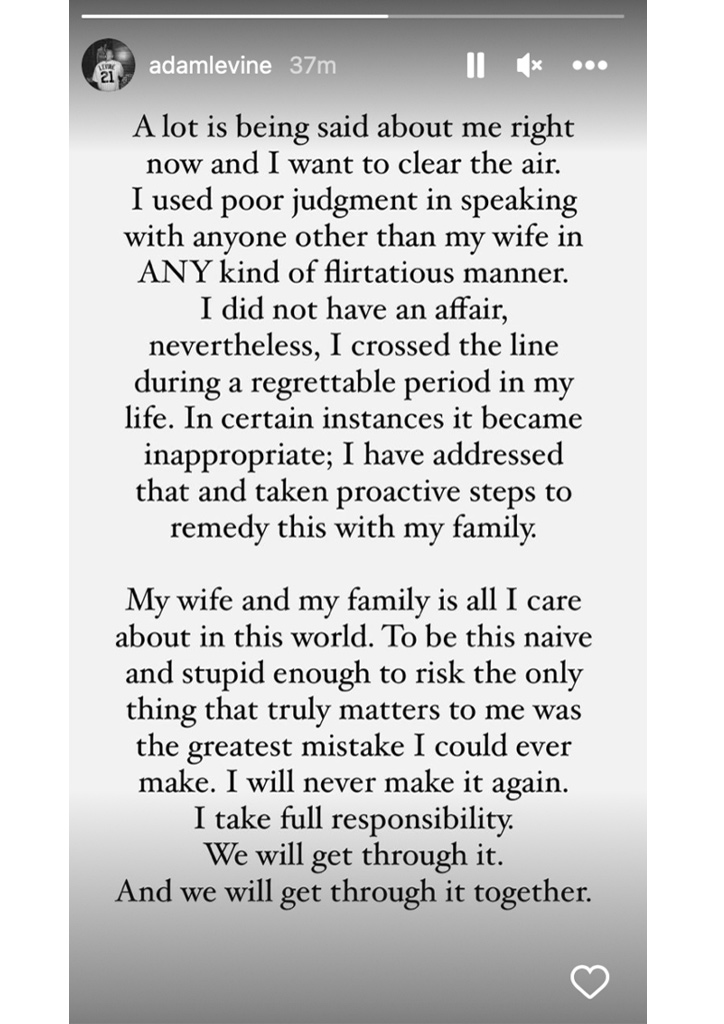 adamlevine 37m

A lot is being said about me right now and I want to clear the air. I used poor judgment in speaking with anyone other than my wife in ANY kind of flirtatious manner. I did not have an affair, nevertheless, I crossed the line during a regrettable period in my life. In certain instances it became inappropriate; I have addressed that and taken proactive steps to remedy this with my family.

My wife and my family is all I care about in this world. To be this naive and stupid enough to risk the only thing that truly matters to me was the greatest mistake I could ever make. I will never make it again. I take full responsibility. We will get through it. And we will get through it together.